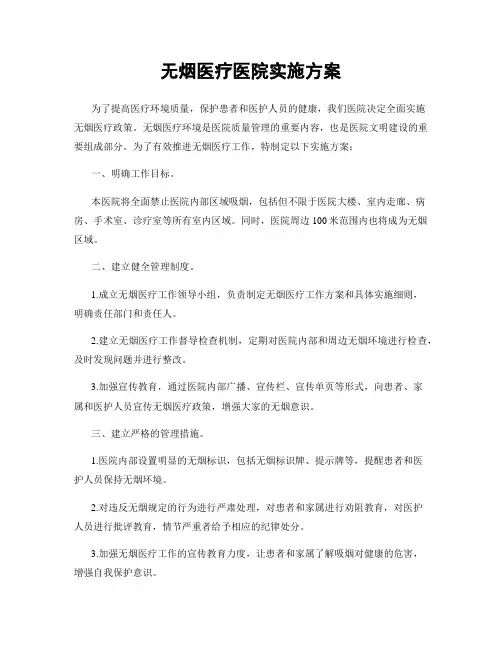 无烟医疗医院实施方案

为了提高医疗环境质量，保护患者和医护人员的健康，我们医院决定全面实施无烟医疗政策。无烟医疗环境是医院质量管理的重要内容，也是医院文明建设的重要组成部分。为了有效推进无烟医疗工作，特制定以下实施方案：

一、明确工作目标。

本医院将全面禁止医院内部区域吸烟，包括但不限于医院大楼、室内走廊、病房、手术室、诊疗室等所有室内区域。同时，医院周边100米范围内也将成为无烟区域。

二、建立健全管理制度。

1.成立无烟医疗工作领导小组，负责制定无烟医疗工作方案和具体实施细则，明确责任部门和责任人。

2.建立无烟医疗工作督导检查机制，定期对医院内部和周边无烟环境进行检查，及时发现问题并进行整改。

3.加强宣传教育，通过医院内部广播、宣传栏、宣传单页等形式，向患者、家属和医护人员宣传无烟医疗政策，增强大家的无烟意识。

三、建立严格的管理措施。

1.医院内部设置明显的无烟标识，包括无烟标识牌、提示牌等，提醒患者和医护人员保持无烟环境。

2.对违反无烟规定的行为进行严肃处理，对患者和家属进行劝阻教育，对医护人员进行批评教育，情节严重者给予相应的纪律处分。

3.加强无烟医疗工作的宣传教育力度，让患者和家属了解吸烟对健康的危害，增强自我保护意识。